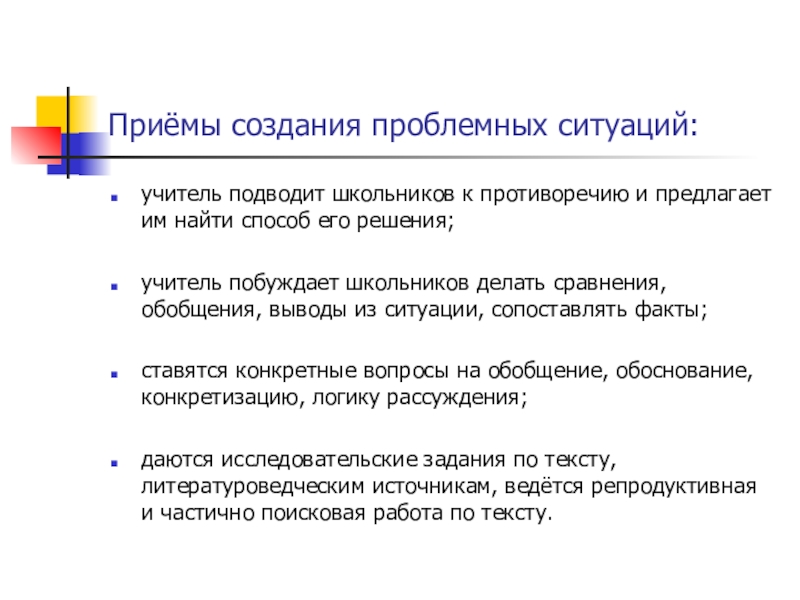 Приёмы создания проблемных ситуаций:

- учитель подводит школьников к противоречию и предлагает им найти способ его решения;

- учитель побуждает школьников делать сравнения, обобщения, выводы из ситуации, сопоставлять факты;

- ставятся конкретные вопросы на обобщение, обоснование, конкретизацию, логику рассуждения;

- даются исследовательские задания по тексту, литературоведческим источникам, ведётся репродуктивная и частично поисковая работа по тексту.